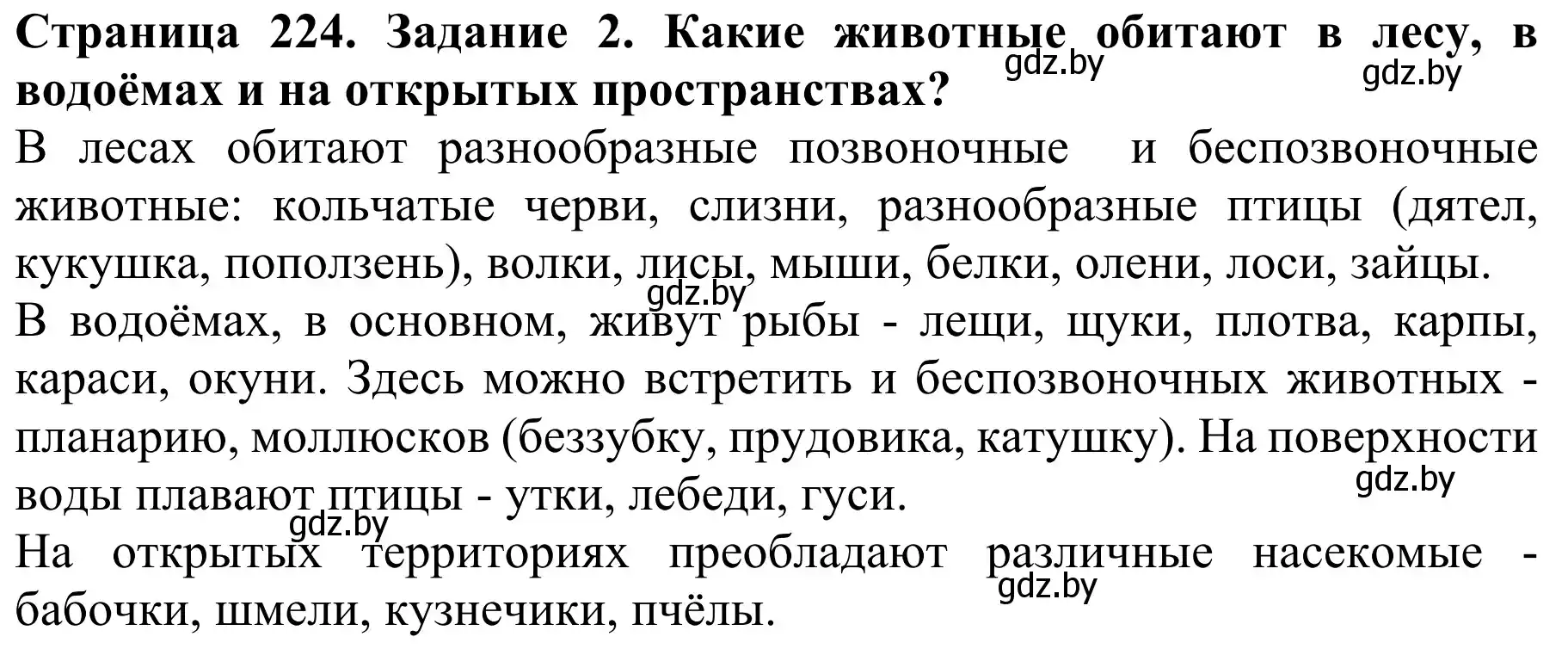 Страница 224. Задание 2. Какие животные обитают в лесу, в водоёмах и на открытых пространствах?

gdz.by gdz.by

В лесах обитают разнообразные позвоночные и беспозвоночные животные: кольчатые черви, слизни, разнообразные птицы (дятел, кукушка, поползень), волки, лисы, мыши, белки, олени, лоси, зайцы.

gdz.by

В водоёмах, в основном, живут рыбы - лещи, щуки, плотва, карпы, караси, окуни. Здесь можно встретить и беспозвоночных животных - планарию, моллюсков (беззубку, прудовика, катушку). На поверхности воды плавают птицы - утки, лебеди, гуси.

gdz.by gdz.by

На открытых территориях преобладают различные насекомые - бабочки, шмели, кузнечики, пчёлы.

gdz.by